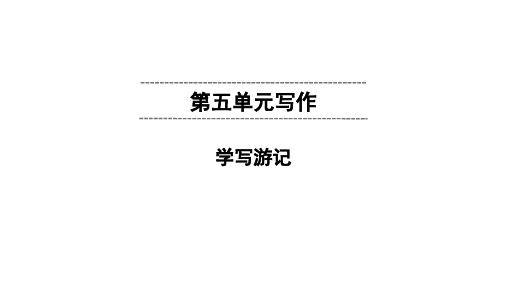 第五单元写作

学写游记